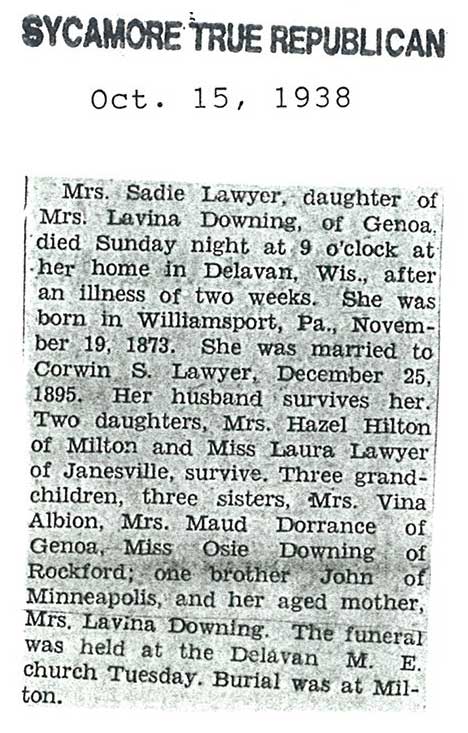 SYCAMORE TRUE REPUBLICAN

Oct. 15, 1938

Mrs. Sadie Lawyer, daughter of Mrs. Lavina Downing, of Genoa, died Sunday night at 9 o'clock at her home in Delavan, Wis., after an illness of two weeks. She was born in Williamsport, Pa., November 19, 1873. She was married to Corwin S. Lawyer, December 25, 1895. Her husband survives her. Two daughters, Mrs. Hazel Hilton of Milton and Miss Laura Lawyer of Janesville, survive. Three grandchildren, three sisters, Mrs. Vina Albion, Mrs. Maud Dorrance of Genoa, Miss Osie Downing of Rockford; one brother John of Minneapolis, and her aged mother, Mrs. Lavina Downing. The funeral was held at the Delavan M. E. church Tuesday. Burial was at Milton.